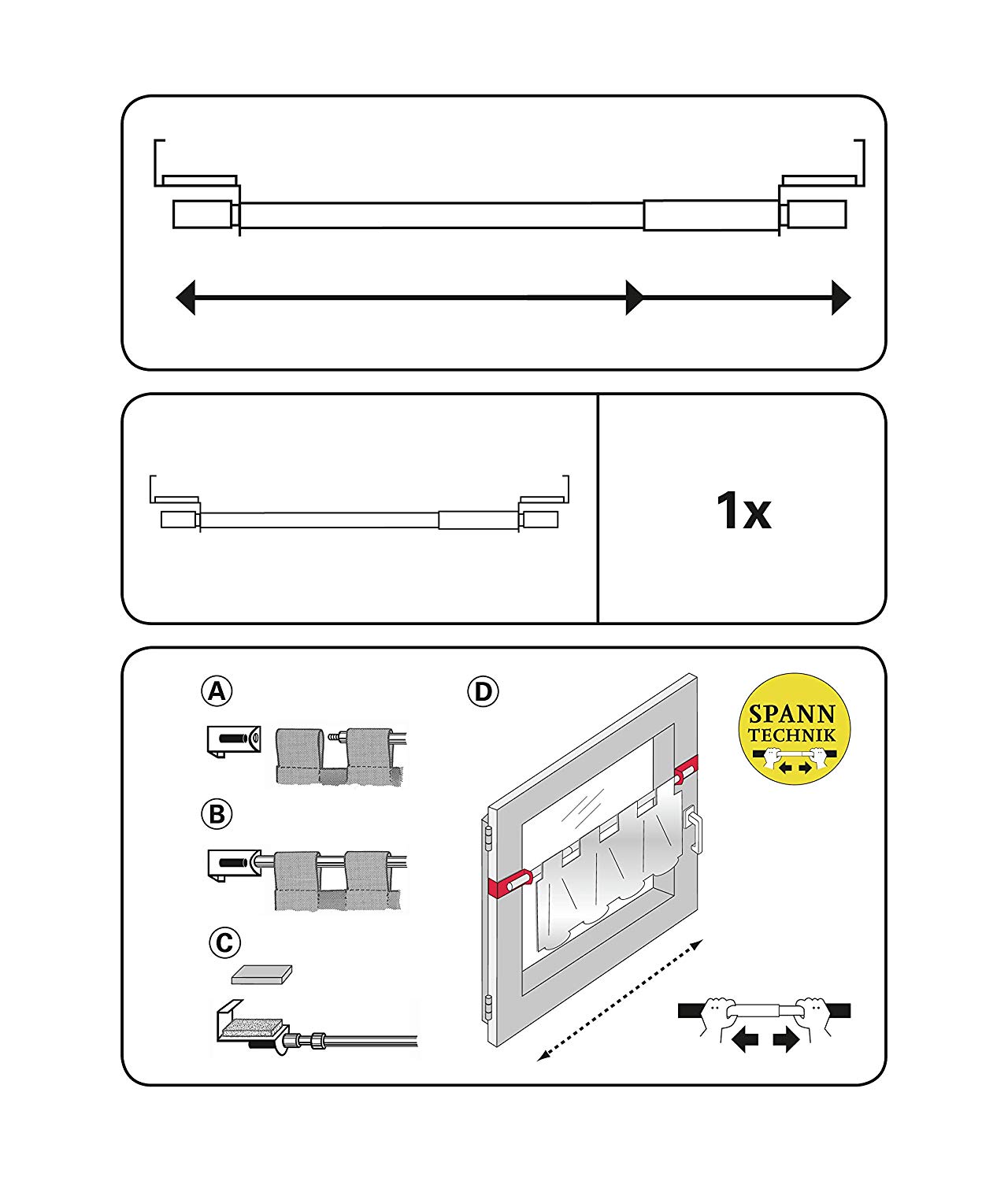 1x

A

B

C

D

SPANN
TECHNIK